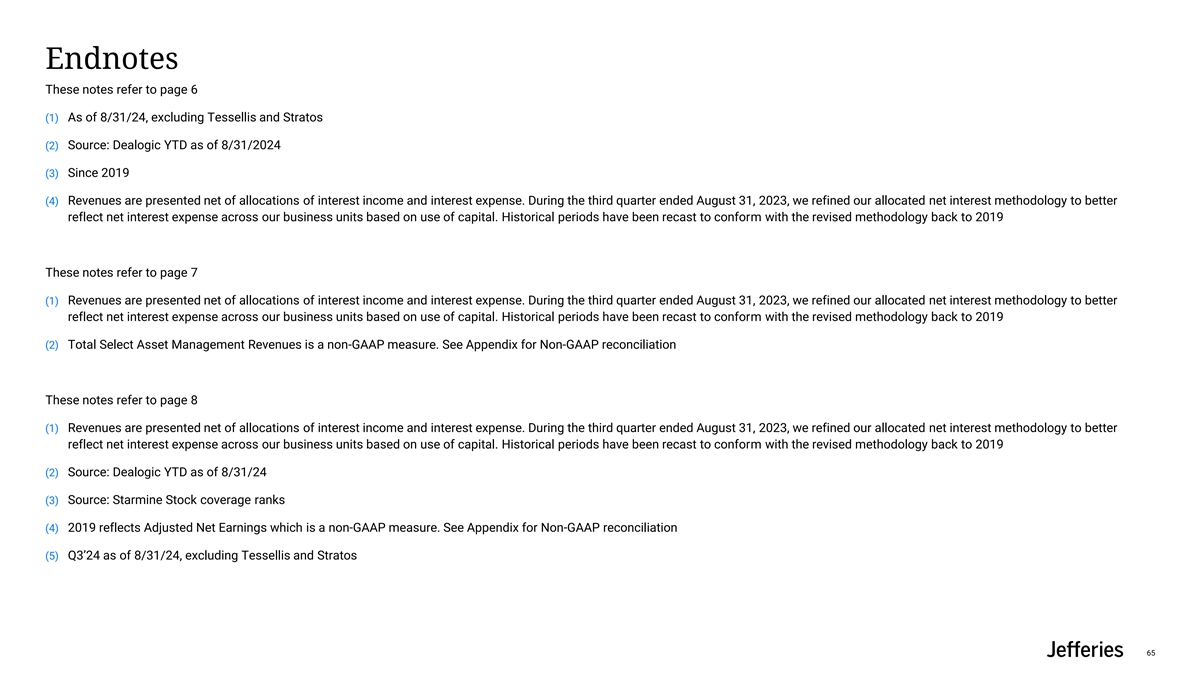 Endnotes

These notes refer to page 6

(1) As of 8/31/24, excluding Tessellis and Stratos

(2) Source: Dealogic YTD as of 8/31/2024

(3) Since 2019

(4) Revenues are presented net of allocations of interest income and interest expense. During the third quarter ended August 31, 2023, we refined our allocated net interest methodology to better reflect net interest expense across our business units based on use of capital. Historical periods have been recast to conform with the revised methodology back to 2019

These notes refer to page 7

(1) Revenues are presented net of allocations of interest income and interest expense. During the third quarter ended August 31, 2023, we refined our allocated net interest methodology to better reflect net interest expense across our business units based on use of capital. Historical periods have been recast to conform with the revised methodology back to 2019

(2) Total Select Asset Management Revenues is a non-GAAP measure. See Appendix for Non-GAAP reconciliation

These notes refer to page 8

(1) Revenues are presented net of allocations of interest income and interest expense. During the third quarter ended August 31, 2023, we refined our allocated net interest methodology to better reflect net interest expense across our business units based on use of capital. Historical periods have been recast to conform with the revised methodology back to 2019

(2) Source: Dealogic YTD as of 8/31/24

(3) Source: Starmine Stock coverage ranks

(4) 2019 reflects Adjusted Net Earnings which is a non-GAAP measure. See Appendix for Non-GAAP reconciliation

(5) Q3'24 as of 8/31/24, excluding Tessellis and Stratos

Jefferies 65